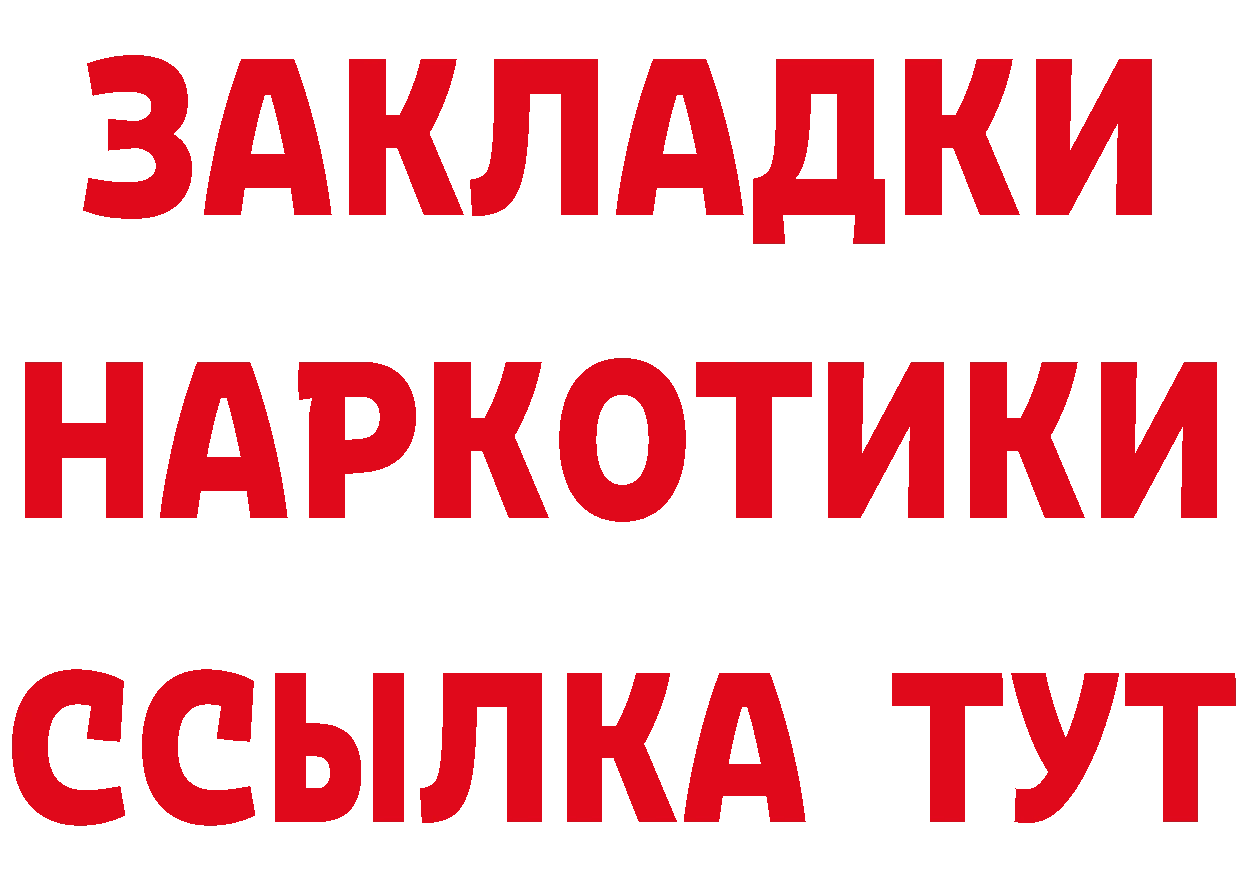 ЗАКЛАДКИ НАРКОТИКИ ССЫЛКА ТУТ